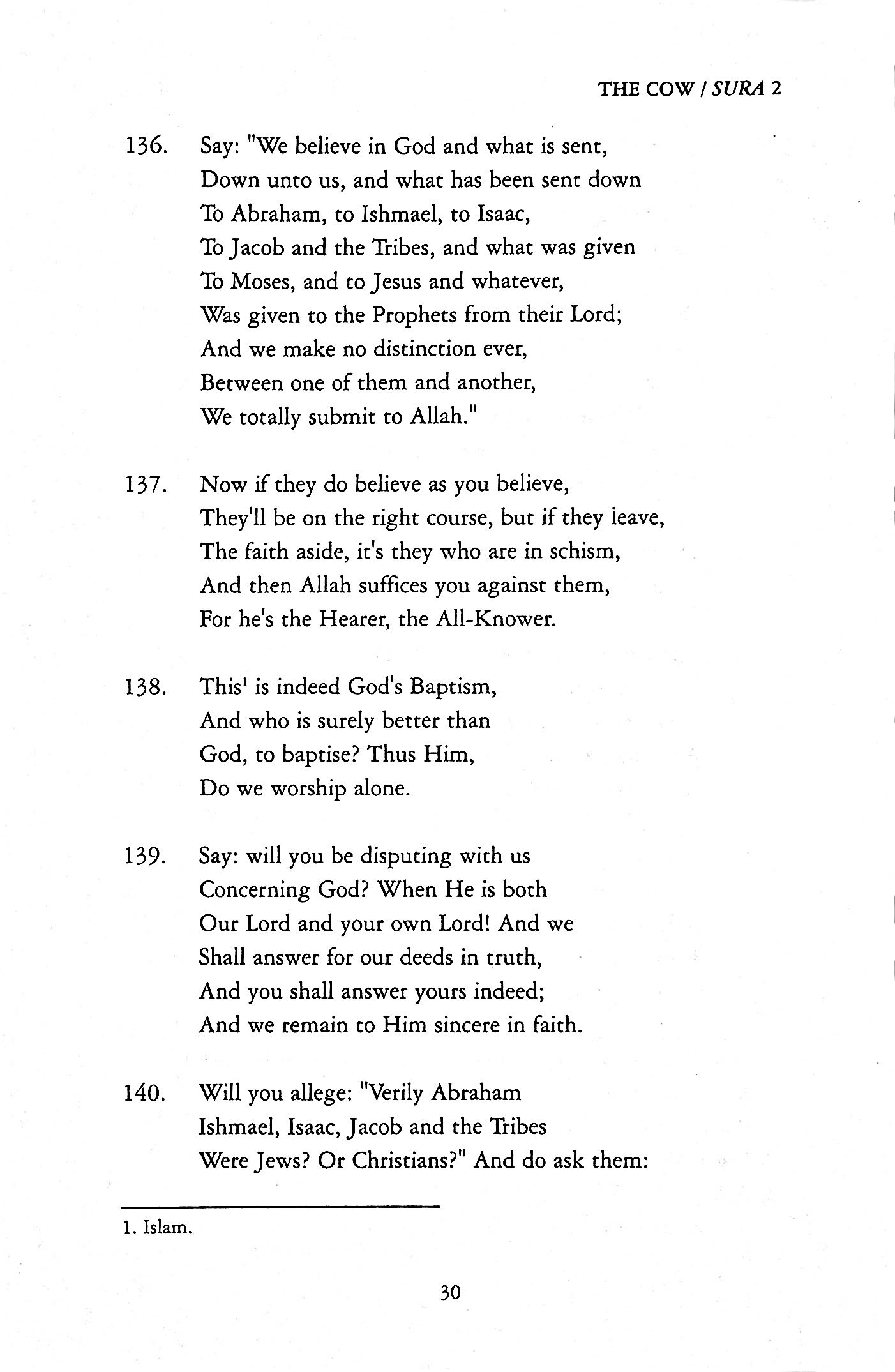 THE COW / SURA 2

136. Say: "We believe in God and what is sent,
Down unto us, and what has been sent down
To Abraham, to Ishmael, to Isaac,
To Jacob and the Tribes, and what was given
To Moses, and to Jesus and whatever,
Was given to the Prophets from their Lord;
And we make no distinction ever,
Between one of them and another,
We totally submit to Allah."

137. Now if they do believe as you believe,
They'll be on the right course, but if they leave,
The faith aside, it's they who are in schism,
And then Allah suffices you against them,
For he's the Hearer, the All-Knower.

138. This$^1$ is indeed God's Baptism,
And who is surely better than
God, to baptise? Thus Him,
Do we worship alone.

139. Say: will you be disputing with us
Concerning God? When He is both
Our Lord and your own Lord! And we
Shall answer for our deeds in truth,
And you shall answer yours indeed;
And we remain to Him sincere in faith.

140. Will you allege: "Verily Abraham
Ishmael, Isaac, Jacob and the Tribes
Were Jews? Or Christians?" And do ask them:

1. Islam.

30